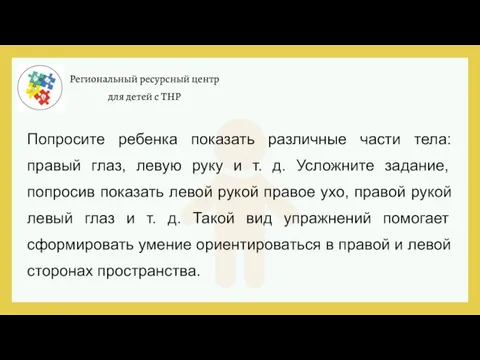 Региональный ресурсный центр
для детей с ТНР

Попросите ребенка показать различные части тела: правый глаз, левую руку и т. д. Усложните задание, попросив показать левой рукой правое ухо, правой рукой левый глаз и т. д. Такой вид упражнений помогает сформировать умение ориентироваться в правой и левой сторонах пространства.